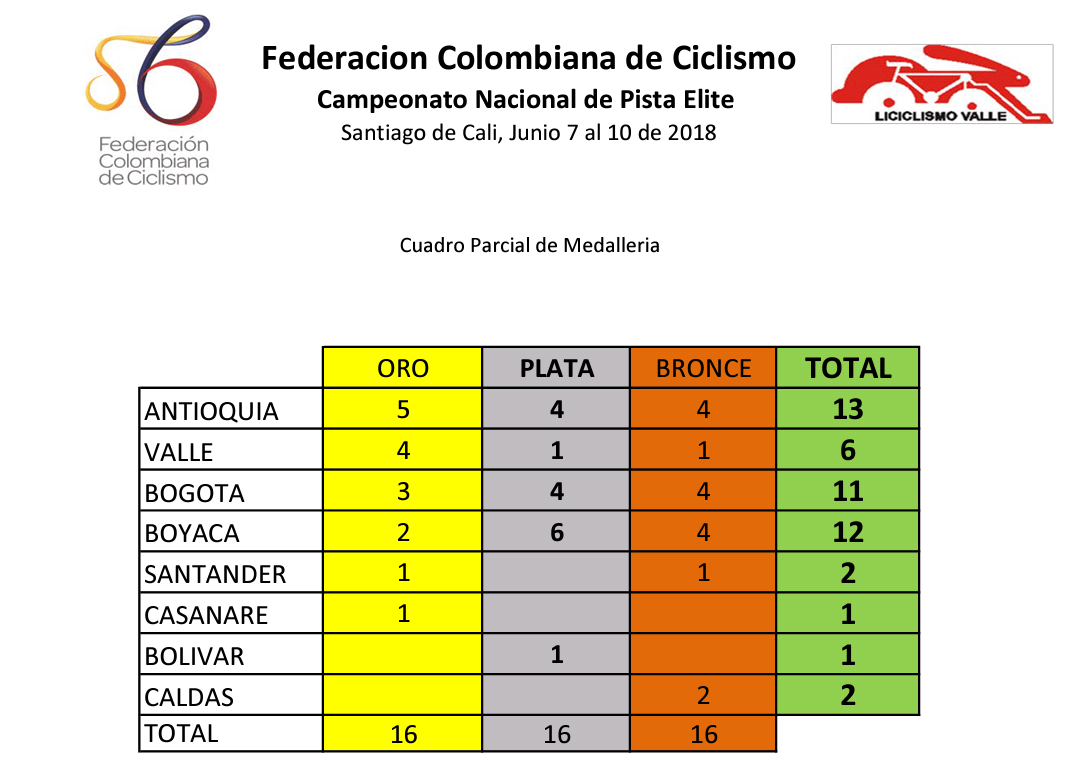 Federación Colombiana de Ciclismo

Federacion Colombiana de Ciclismo
Campeonato Nacional de Pista Elite
Santiago de Cali, Junio 7 al 10 de 2018

LICICLISMO VALLE

Cuadro Parcial de Medalleria

| | ORO | PLATA | BRONCE | TOTAL |
|---|---|---|---|---|
| ANTIOQUIA | 5 | 4 | 4 | 13 |
| VALLE | 4 | 1 | 1 | 6 |
| BOGOTA | 3 | 4 | 4 | 11 |
| BOYACA | 2 | 6 | 4 | 12 |
| SANTANDER | 1 | | 1 | 2 |
| CASANARE | 1 | | | 1 |
| BOLIVAR | | 1 | | 1 |
| CALDAS | | | 2 | 2 |
| TOTAL | 16 | 16 | 16 | |